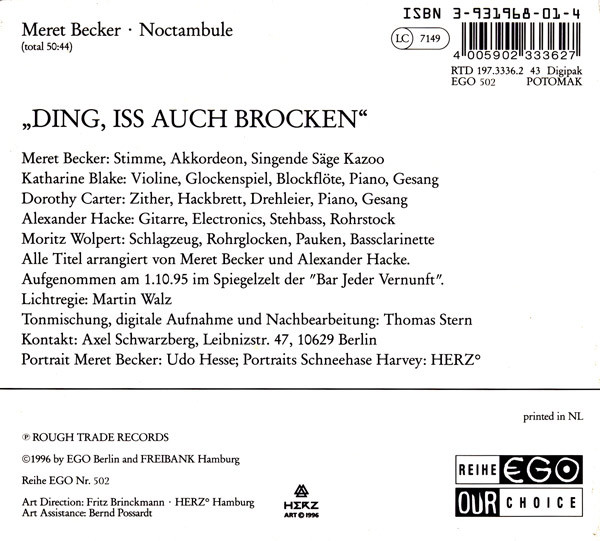 Meret Becker · Noctambule
(total 50:44)

ISBN 3-931968-01-4

LC 7149

4 005902 333627

RTD 197.3336.2 43 Digipak
EGO 502 POTOMAK

„DING, ISS AUCH BROCKEN“

Meret Becker: Stimme, Akkordeon, Singende Säge Kazoo
Katharine Blake: Violine, Glockenspiel, Blockflöte, Piano, Gesang
Dorothy Carter: Zither, Hackbrett, Drehleier, Piano, Gesang
Alexander Hacke: Gitarre, Electronics, Stehbass, Rohrstock
Moritz Wolpert: Schlagzeug, Rohrglocken, Pauken, Bassclarinette
Alle Titel arrangiert von Meret Becker und Alexander Hacke.
Aufgenommen am 1.10.95 im Spiegelzelt der "Bar Jeder Vernunft".
Lichtregie: Martin Walz
Tonmischung, digitale Aufnahme und Nachbearbeitung: Thomas Stern
Kontakt: Axel Schwarzberg, Leibnizstr. 47, 10629 Berlin
Portrait Meret Becker: Udo Hesse; Portraits Schneehase Harvey: HERZ°

printed in NL

℗ ROUGH TRADE RECORDS

©1996 by EGO Berlin and FREIBANK Hamburg

Reihe EGO Nr. 502

Art Direction: Fritz Brinckmann · HERZ° Hamburg
Art Assistance: Bernd Possardt

HERZ
ART © 1996

REIHE EGO
OUR CHOICE